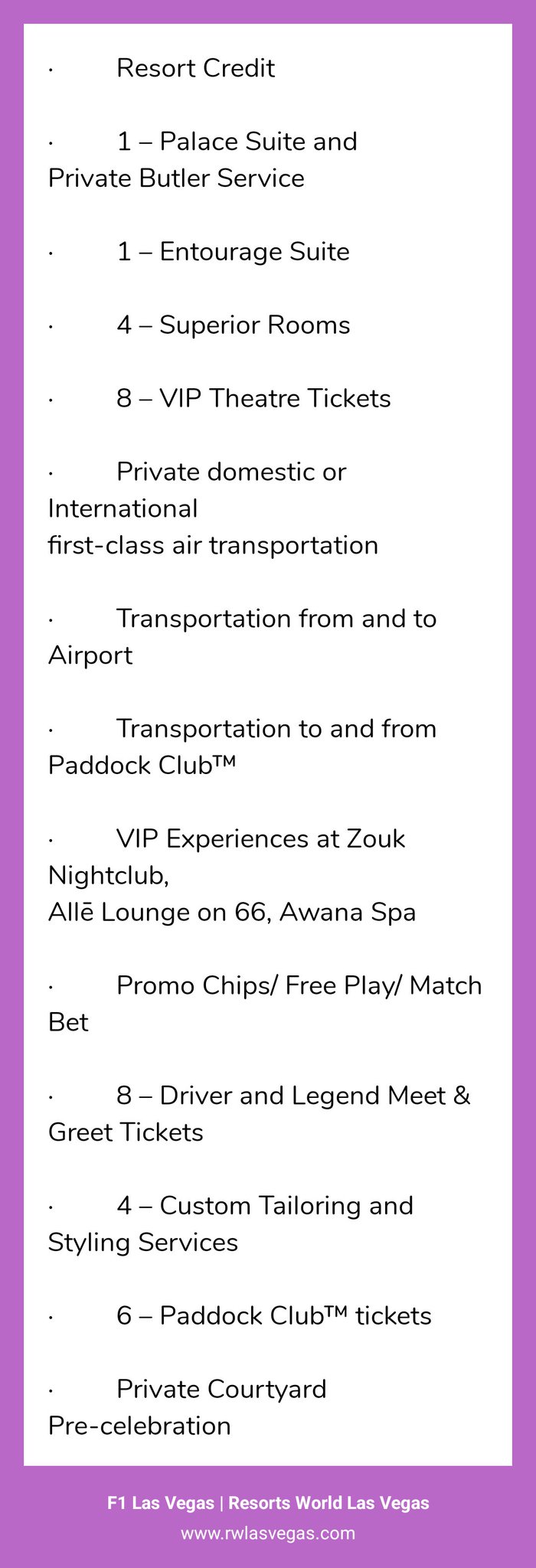 · Resort Credit

· 1 – Palace Suite and Private Butler Service

· 1 – Entourage Suite

· 4 – Superior Rooms

· 8 – VIP Theatre Tickets

· Private domestic or International first-class air transportation

· Transportation from and to Airport

· Transportation to and from Paddock Club™

· VIP Experiences at Zouk Nightclub, Allē Lounge on 66, Awana Spa

· Promo Chips/ Free Play/ Match Bet

· 8 – Driver and Legend Meet & Greet Tickets

· 4 – Custom Tailoring and Styling Services

· 6 – Paddock Club™ tickets

· Private Courtyard Pre-celebration

F1 Las Vegas | Resorts World Las Vegas
www.rwlasvegas.com